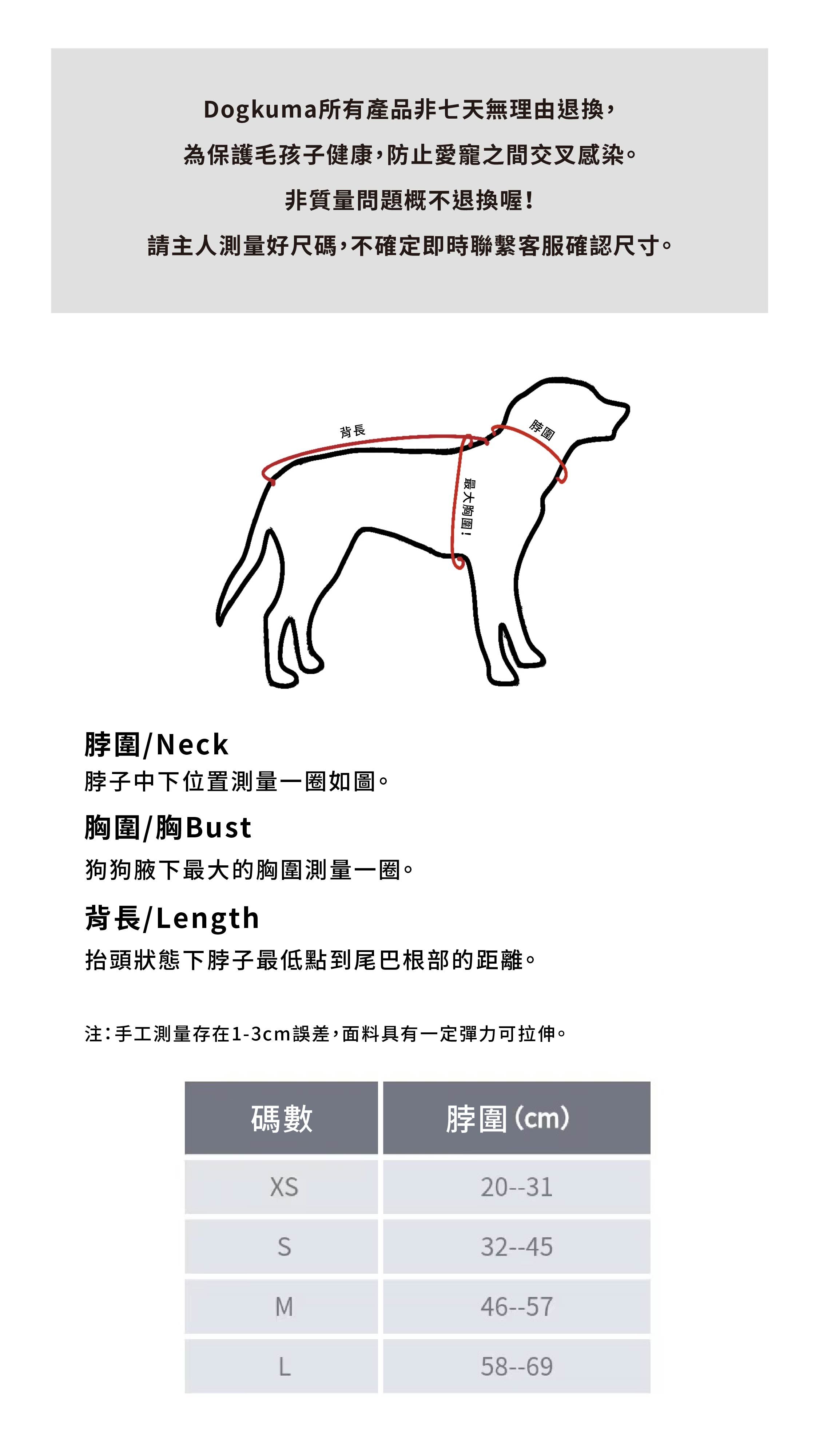 Dogkuma所有產品非七天無理由退換，
為保護毛孩子健康，防止愛寵之間交叉感染。
非質量問題概不退換喔！
請主人測量好尺碼，不確定即時聯繫客服確認尺寸。

背長

脖圍

最大胸圍！

脖圍/Neck
脖子中下位置測量一圈如圖。

胸圍/胸Bust
狗狗腋下最大的胸圍測量一圈。

背長/Length
抬頭狀態下脖子最低點到尾巴根部的距離。

注：手工測量存在1-3cm誤差，面料具有一定彈力可拉伸。

| 碼數 | 脖圍 (cm) |
|---|---|
| XS | 20--31 |
| S | 32--45 |
| M | 46--57 |
| L | 58--69 |